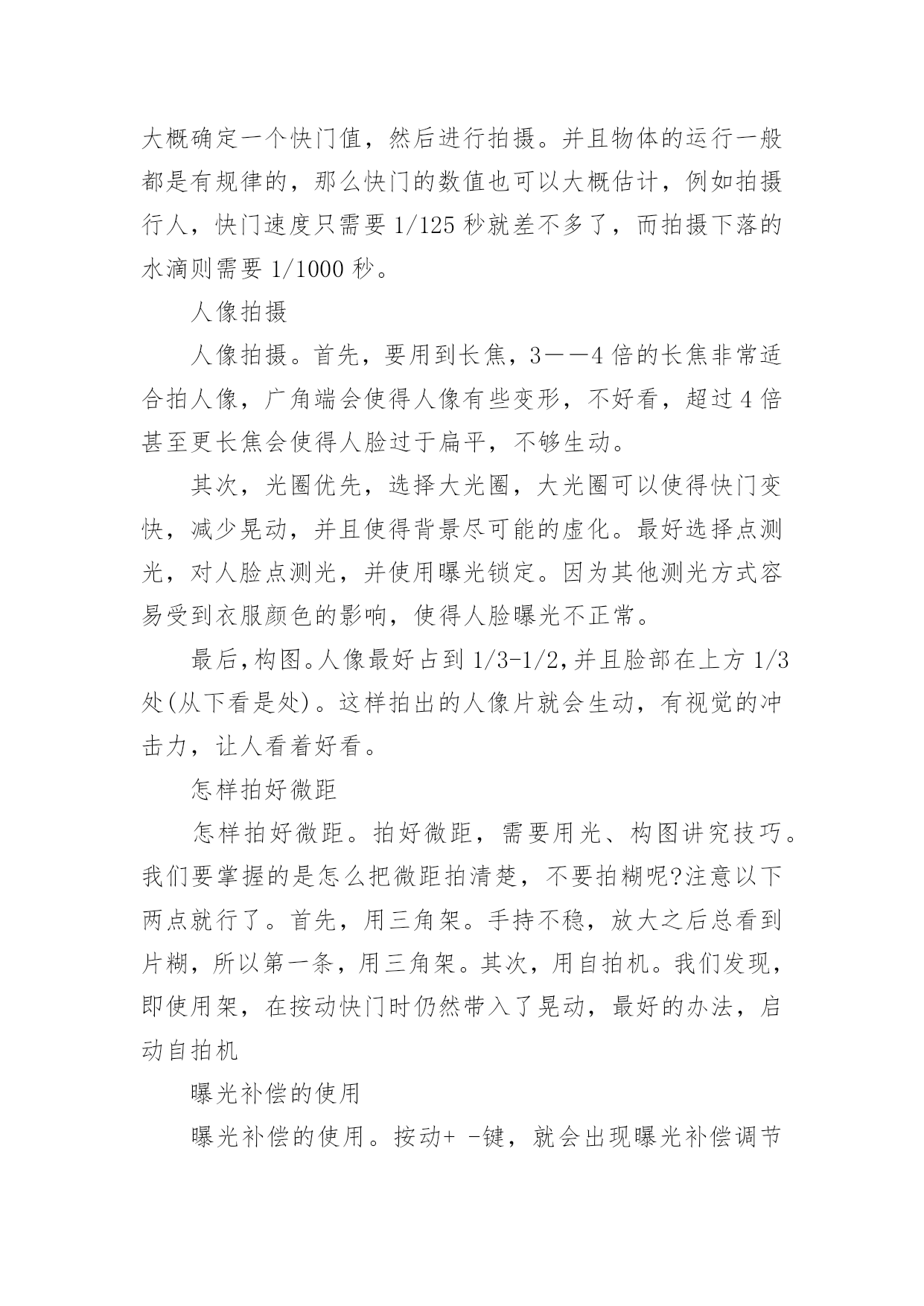 大概确定一个快门值，然后进行拍摄。并且物体的运行一般都是有规律的，那么快门的数值也可以大概估计，例如拍摄行人，快门速度只需要 1/125 秒就差不多了，而拍摄下落的水滴则需要 1/1000 秒。

人像拍摄

人像拍摄。首先，要用到长焦，3——4 倍的长焦非常适合拍人像，广角端会使得人像有些变形，不好看，超过 4 倍甚至更长焦会使得人脸过于扁平，不够生动。

其次，光圈优先，选择大光圈，大光圈可以使得快门变快，减少晃动，并且使得背景尽可能的虚化。最好选择点测光，对人脸点测光，并使用曝光锁定。因为其他测光方式容易受到衣服颜色的影响，使得人脸曝光不正常。

最后，构图。人像最好占到 1/3-1/2，并且脸部在上方 1/3 处(从下看是处)。这样拍出的人像片就会生动，有视觉的冲击力，让人看着好看。

怎样拍好微距

怎样拍好微距。拍好微距，需要用光、构图讲究技巧。我们要掌握的是怎么把微距拍清楚，不要拍糊呢?注意以下两点就行了。首先，用三角架。手持不稳，放大之后总看到片糊，所以第一条，用三角架。其次，用自拍机。我们发现，即使用架，在按动快门时仍然带入了晃动，最好的办法，启动自拍机

曝光补偿的使用

曝光补偿的使用。按动+ -键，就会出现曝光补偿调节